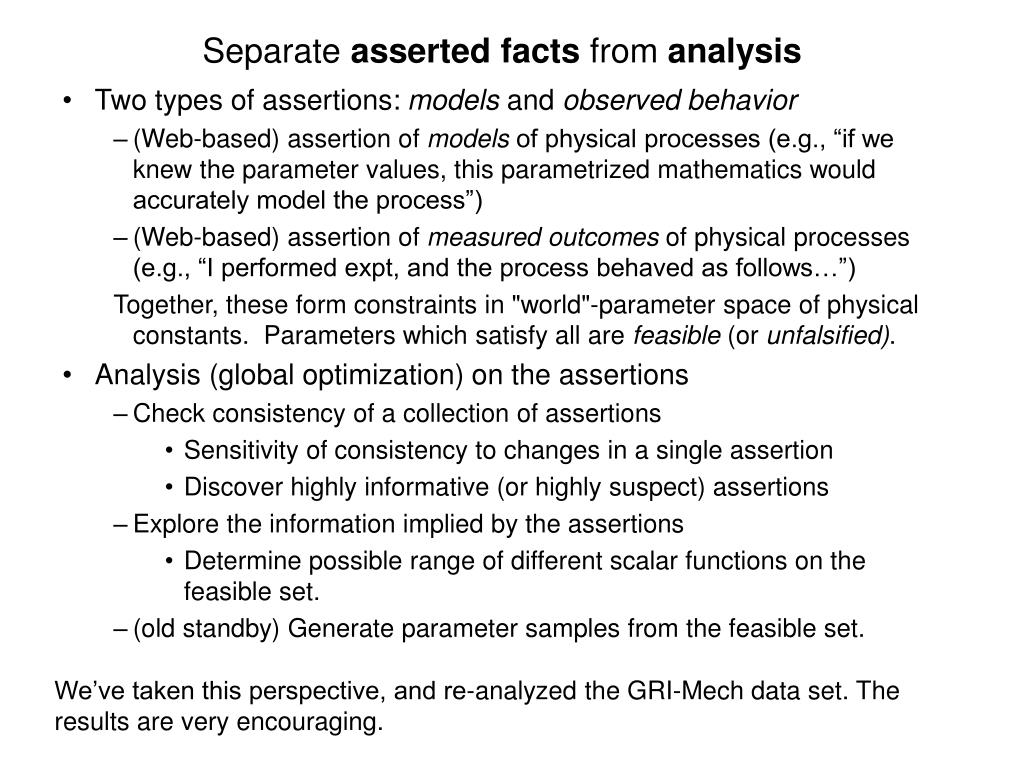 Separate asserted facts from analysis

• Two types of assertions: models and observed behavior

– (Web-based) assertion of models of physical processes (e.g., “if we knew the parameter values, this parametrized mathematics would accurately model the process”)

– (Web-based) assertion of measured outcomes of physical processes (e.g., “I performed expt, and the process behaved as follows…”)

Together, these form constraints in "world"-parameter space of physical constants. Parameters which satisfy all are feasible (or unfalsified).

• Analysis (global optimization) on the assertions

– Check consistency of a collection of assertions

• Sensitivity of consistency to changes in a single assertion

• Discover highly informative (or highly suspect) assertions

– Explore the information implied by the assertions

• Determine possible range of different scalar functions on the feasible set.

– (old standby) Generate parameter samples from the feasible set.

We’ve taken this perspective, and re-analyzed the GRI-Mech data set. The results are very encouraging.